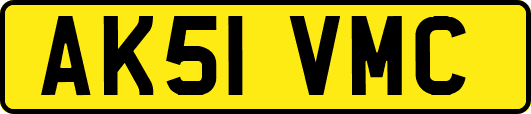 AK51 VMC